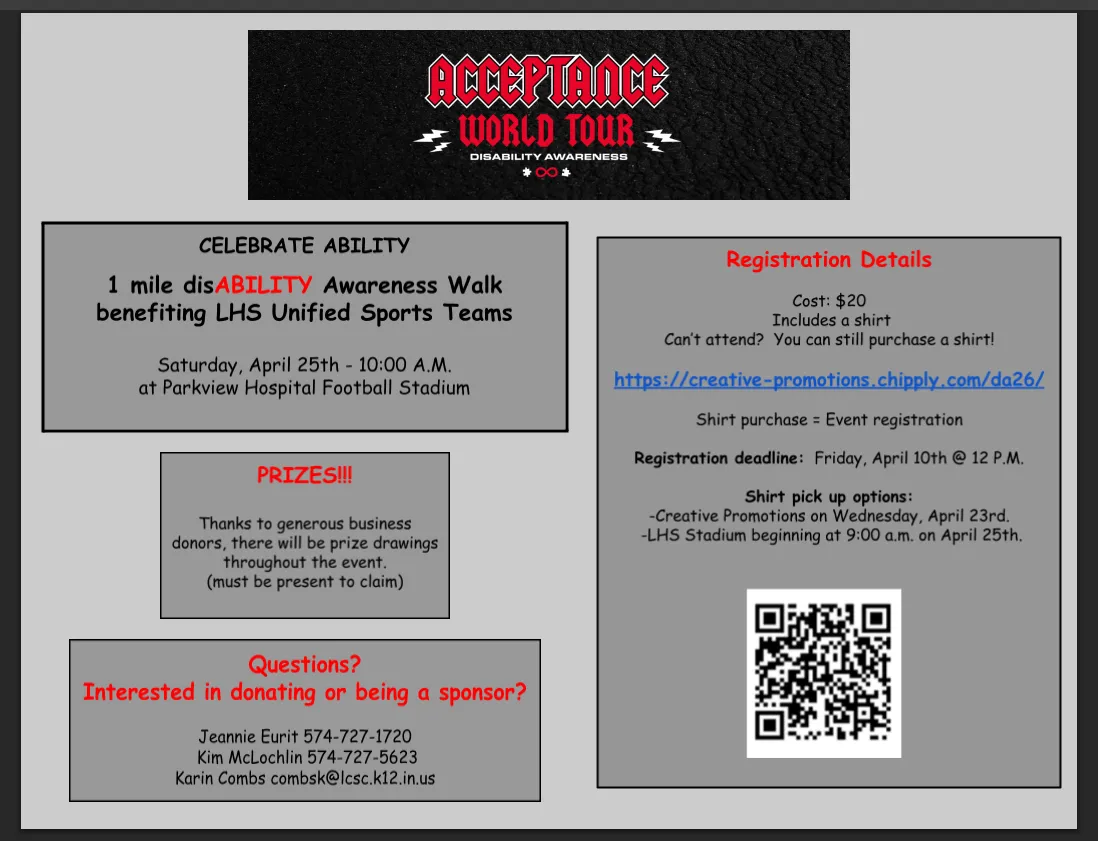 ACCEPTANCE
WORLD TOUR
DISABILITY AWARENESS

CELEBRATE ABILITY

1 mile disABILITY Awareness Walk benefiting LHS Unified Sports Teams

Saturday, April 25th - 10:00 A.M.
at Parkview Hospital Football Stadium

PRIZES!!!

Thanks to generous business donors, there will be prize drawings throughout the event.
(must be present to claim)

Questions?
Interested in donating or being a sponsor?

Jeannie Eurit 574-727-1720
Kim McLochlin 574-727-5623
Karin Combs combsk@lcsc.k12.in.us

Registration Details

Cost: $20
Includes a shirt
Can't attend? You can still purchase a shirt!

https://creative-promotions.chipply.com/da26/

Shirt purchase = Event registration

Registration deadline: Friday, April 10th @ 12 P.M.

Shirt pick up options:
-Creative Promotions on Wednesday, April 23rd.
-LHS Stadium beginning at 9:00 a.m. on April 25th.